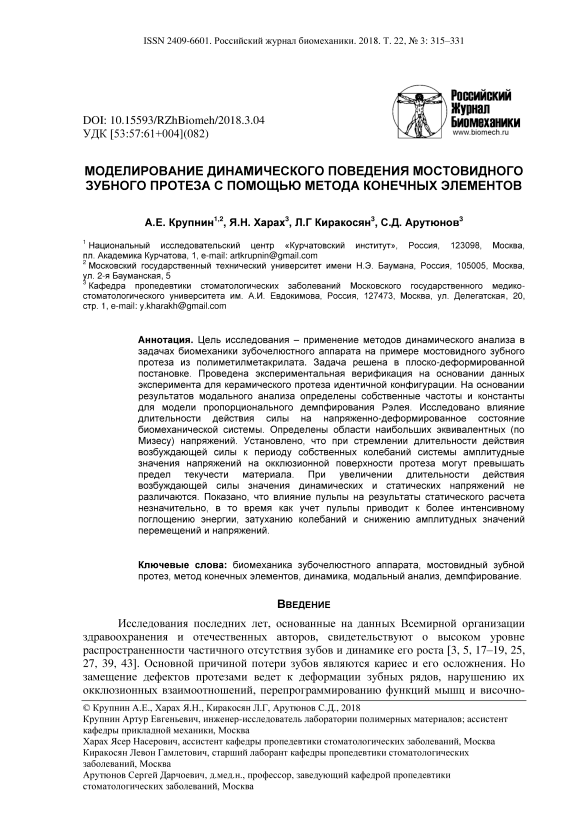 ISSN 2409-6601. Российский журнал биомеханики. 2018. Т. 22, № 3: 315–331

DOI: 10.15593/RZhBiomeh/2018.3.04
УДК [53:57:61+004](082)

Российский Журнал Биомеханики
www.biomech.ru

МОДЕЛИРОВАНИЕ ДИНАМИЧЕСКОГО ПОВЕДЕНИЯ МОСТОВИДНОГО ЗУБНОГО ПРОТЕЗА С ПОМОЩЬЮ МЕТОДА КОНЕЧНЫХ ЭЛЕМЕНТОВ

А.Е. Крупнин$^{1,2}$, Я.Н. Харах$^{3}$, Л.Г Киракосян$^{3}$, С.Д. Арутюнов$^{3}$

$^{1}$ Национальный исследовательский центр «Курчатовский институт», Россия, 123098, Москва, пл. Академика Курчатова, 1, e-mail: artkrupnin@gmail.com
$^{2}$ Московский государственный технический университет имени Н.Э. Баумана, Россия, 105005, Москва, ул. 2-я Бауманская, 5
$^{3}$ Кафедра пропедевтики стоматологических заболеваний Московского государственного медико-стоматологического университета им. А.И. Евдокимова, Россия, 127473, Москва, ул. Делегатская, 20, стр. 1, e-mail: y.kharakh@gmail.com

Аннотация. Цель исследования – применение методов динамического анализа в задачах биомеханики зубочелюстного аппарата на примере мостовидного зубного протеза из полиметилметакрилата. Задача решена в плоско-деформированной постановке. Проведена экспериментальная верификация на основании данных эксперимента для керамического протеза идентичной конфигурации. На основании результатов модального анализа определены собственные частоты и константы для модели пропорционального демпфирования Рэлея. Исследовано влияние длительности действия силы на напряженно-деформированное состояние биомеханической системы. Определены области наибольших эквивалентных (по Мизесу) напряжений. Установлено, что при стремлении длительности действия возбуждающей силы к периоду собственных колебаний системы амплитудные значения напряжений на окклюзионной поверхности протеза могут превышать предел текучести материала. При увеличении длительности действия возбуждающей силы значения динамических и статических напряжений не различаются. Показано, что влияние пульпы на результаты статического расчета незначительно, в то время как учет пульпы приводит к более интенсивному поглощению энергии, затуханию колебаний и снижению амплитудных значений перемещений и напряжений.

Ключевые слова: биомеханика зубочелюстного аппарата, мостовидный зубной протез, метод конечных элементов, динамика, модальный анализ, демпфирование.

ВВЕДЕНИЕ

Исследования последних лет, основанные на данных Всемирной организации здравоохранения и отечественных авторов, свидетельствуют о высоком уровне распространенности частичного отсутствия зубов и динамике его роста [3, 5, 17–19, 25, 27, 39, 43]. Основной причиной потери зубов являются кариес и его осложнения. Но замещение дефектов протезами ведет к деформации зубных рядов, нарушению их окклюзионных взаимоотношений, перепрограммированию функций мышц и височно-

© Крупнин А.Е., Харах Я.Н., Киракосян Л.Г, Арутюнов С.Д., 2018
Крупнин Артур Евгеньевич, инженер-исследователь лаборатории полимерных материалов; ассистент кафедры прикладной механики, Москва
Харах Ясер Насерович, ассистент кафедры пропедевтики стоматологических заболеваний, Москва
Киракосян Левон Гамлетович, старший лаборант кафедры пропедевтики стоматологических заболеваний, Москва
Арутюнов Сергей Дарчоевич, д.мед.н., профессор, заведующий кафедрой пропедевтики стоматологических заболеваний, Москва